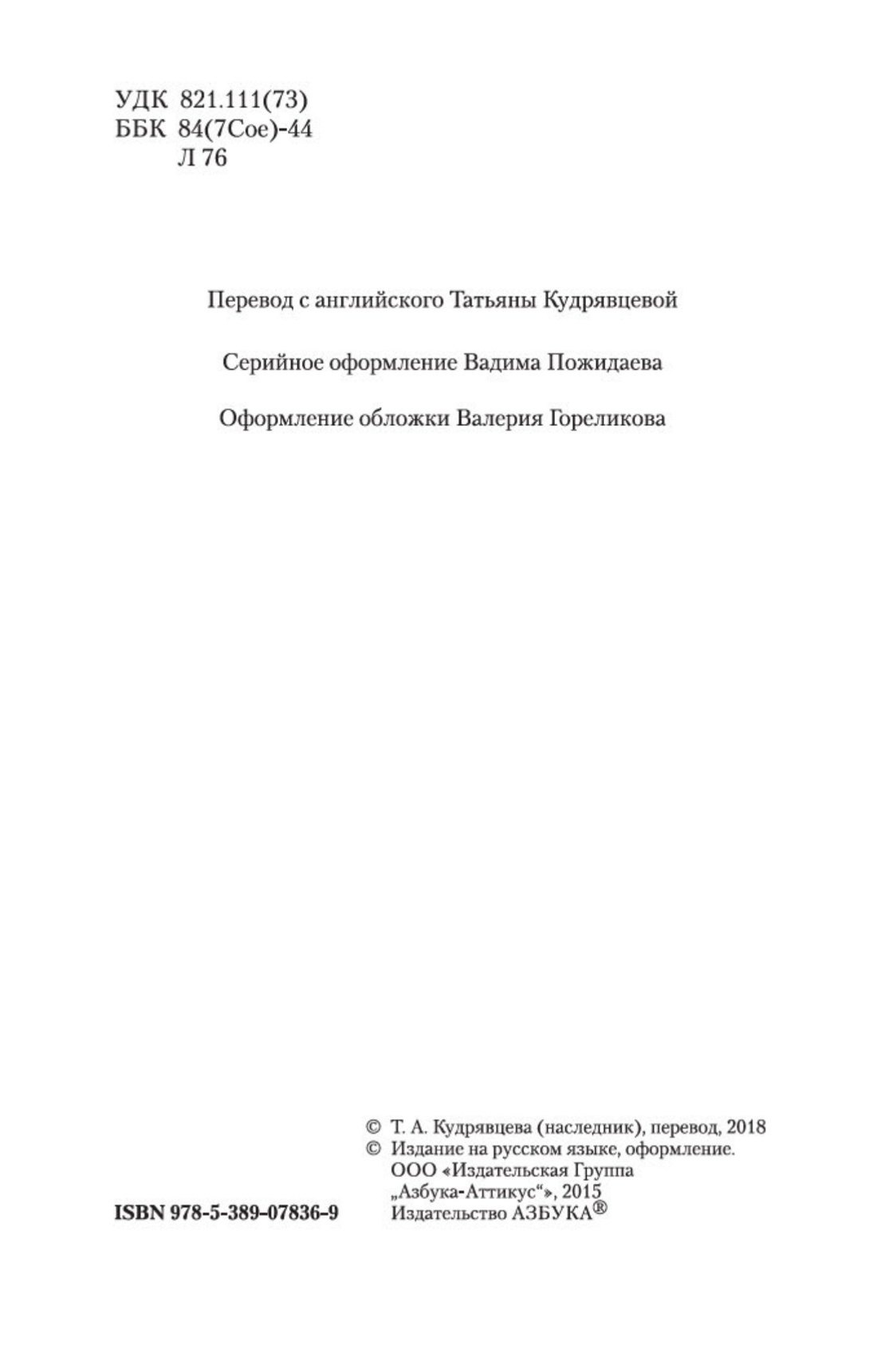 УДК 821.111(73)
ББК 84(7Сое)-44
Л 76

Перевод с английского Татьяны Кудрявцевой

Серийное оформление Вадима Пожидаева

Оформление обложки Валерия Гореликова

© Т. А. Кудрявцева (наследник), перевод, 2018
© Издание на русском языке, оформление. ООО «Издательская Группа „Азбука-Аттикус“», 2015 Издательство АЗБУКА®

ISBN 978-5-389-07836-9